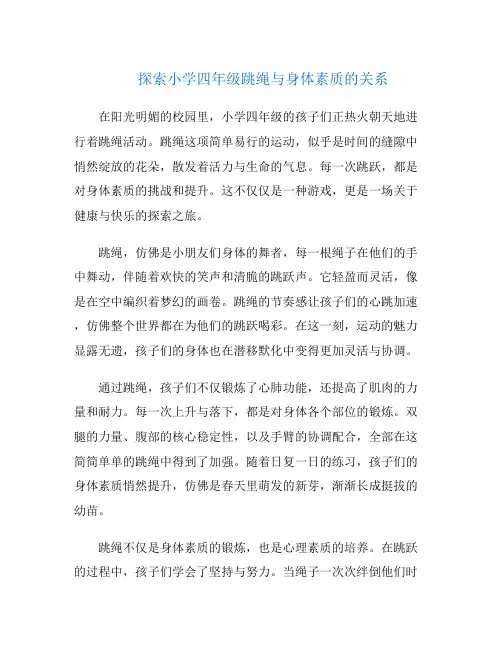 探索小学四年级跳绳与身体素质的关系

在阳光明媚的校园里，小学四年级的孩子们正热火朝天地进行着跳绳活动。跳绳这项简单易行的运动，似乎是时间的缝隙中悄然绽放的花朵，散发着活力与生命的气息。每一次跳跃，都是对身体素质的挑战和提升。这不仅仅是一种游戏，更是一场关于健康与快乐的探索之旅。

跳绳，仿佛是小朋友们身体的舞者，每一根绳子在他们的手中舞动，伴随着欢快的笑声和清脆的跳跃声。它轻盈而灵活，像是在空中编织着梦幻的画卷。跳绳的节奏感让孩子们的心跳加速，仿佛整个世界都在为他们的跳跃喝彩。在这一刻，运动的魅力显露无遗，孩子们的身体也在潜移默化中变得更加灵活与协调。

通过跳绳，孩子们不仅锻炼了心肺功能，还提高了肌肉的力量和耐力。每一次上升与落下，都是对身体各个部位的锻炼。双腿的力量、腹部的核心稳定性，以及手臂的协调配合，全部在这简简单单的跳绳中得到了加强。随着日复一日的练习，孩子们的身体素质悄然提升，仿佛是春天里萌发的新芽，渐渐长成挺拔的幼苗。

跳绳不仅是身体素质的锻炼，也是心理素质的培养。在跳跃的过程中，孩子们学会了坚持与努力。当绳子一次次绊倒他们时